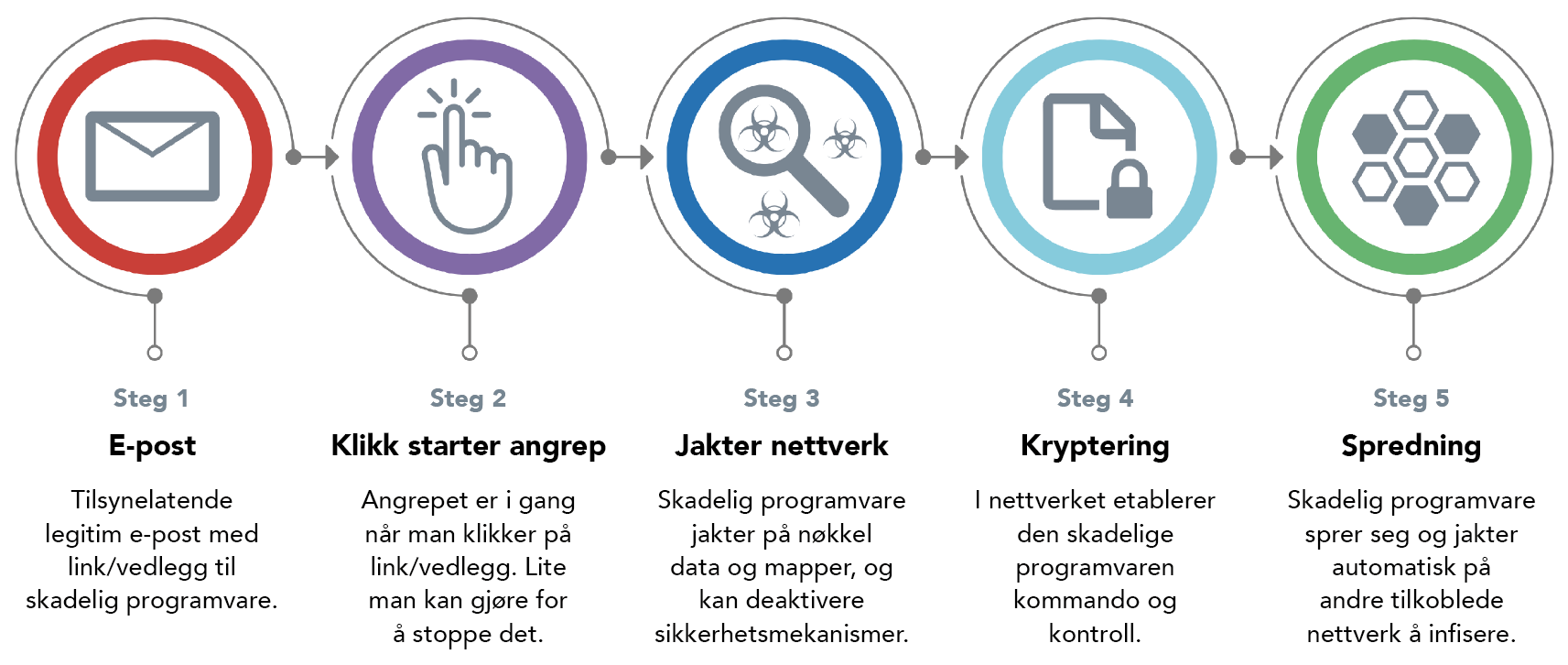 Steg 1
E-post
Tilsynelatende legitim e-post med link/vedlegg til skadelig programvare.

Steg 2
Klikk starter angrep
Angrepet er i gang når man klikker på link/vedlegg. Lite man kan gjøre for å stoppe det.

Steg 3
Jakter nettverk
Skadelig programvare jakter på nøkkel data og mapper, og kan deaktivere sikkerhetsmekanismer.

Steg 4
Kryptering
I nettverket etablerer den skadelige programvaren kommando og kontroll.

Steg 5
Spredning
Skadelig programvare sprer seg og jakter automatisk på andre tilkoblede nettverk å infisere.